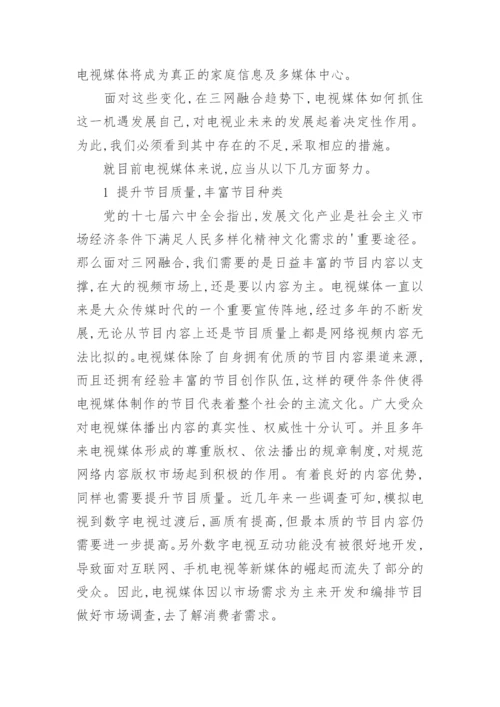 电视媒体将成为真正的家庭信息及多媒体中心。

面对这些变化，在三网融合趋势下，电视媒体如何抓住这一机遇发展自己，对电视业未来的发展起着决定性作用。为此，我们必须看到其中存在的不足，采取相应的措施。

就目前电视媒体来说，应当从以下几方面努力。

1 提升节目质量，丰富节目种类

党的十七届六中全会指出，发展文化产业是社会主义市场经济条件下满足人民多样化精神文化需求的'重要途径。那么面对三网融合，我们需要的是日益丰富的节目内容以支撑，在大的视频市场上，还是要以内容为主。电视媒体一直以来是大众传媒时代的一个重要宣传阵地，经过多年的不断发展，无论从节目内容上还是节目质量上都是网络视频内容无法比拟的。电视媒体除了自身拥有优质的节目内容渠道来源，而且还拥有经验丰富的节目创作队伍，这样的硬件条件使得电视媒体制作的节目代表着整个社会的主流文化。广大受众对电视媒体播出内容的真实性、权威性十分认可。并且多年来电视媒体形成的尊重版权、依法播出的规章制度，对规范网络内容版权市场起到积极的作用。有着良好的内容优势，同样也需要提升节目质量。近几年来一些调查可知，模拟电视到数字电视过渡后，画质有提高，但最本质的节目内容仍需要进一步提高。另外数字电视互动功能没有被很好地开发，导致面对互联网、手机电视等新媒体的崛起而流失了部分的受众。因此，电视媒体因以市场需求为主来开发和编排节目做好市场调查，去了解消费者需求。